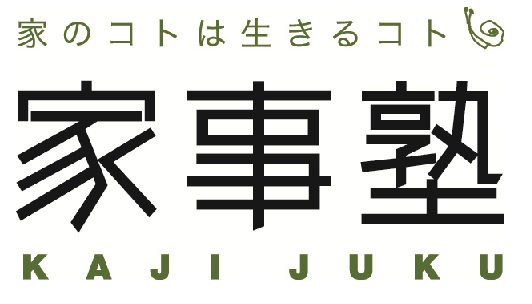 家のコトは生きるコト

家事塾

KAJI JUKU